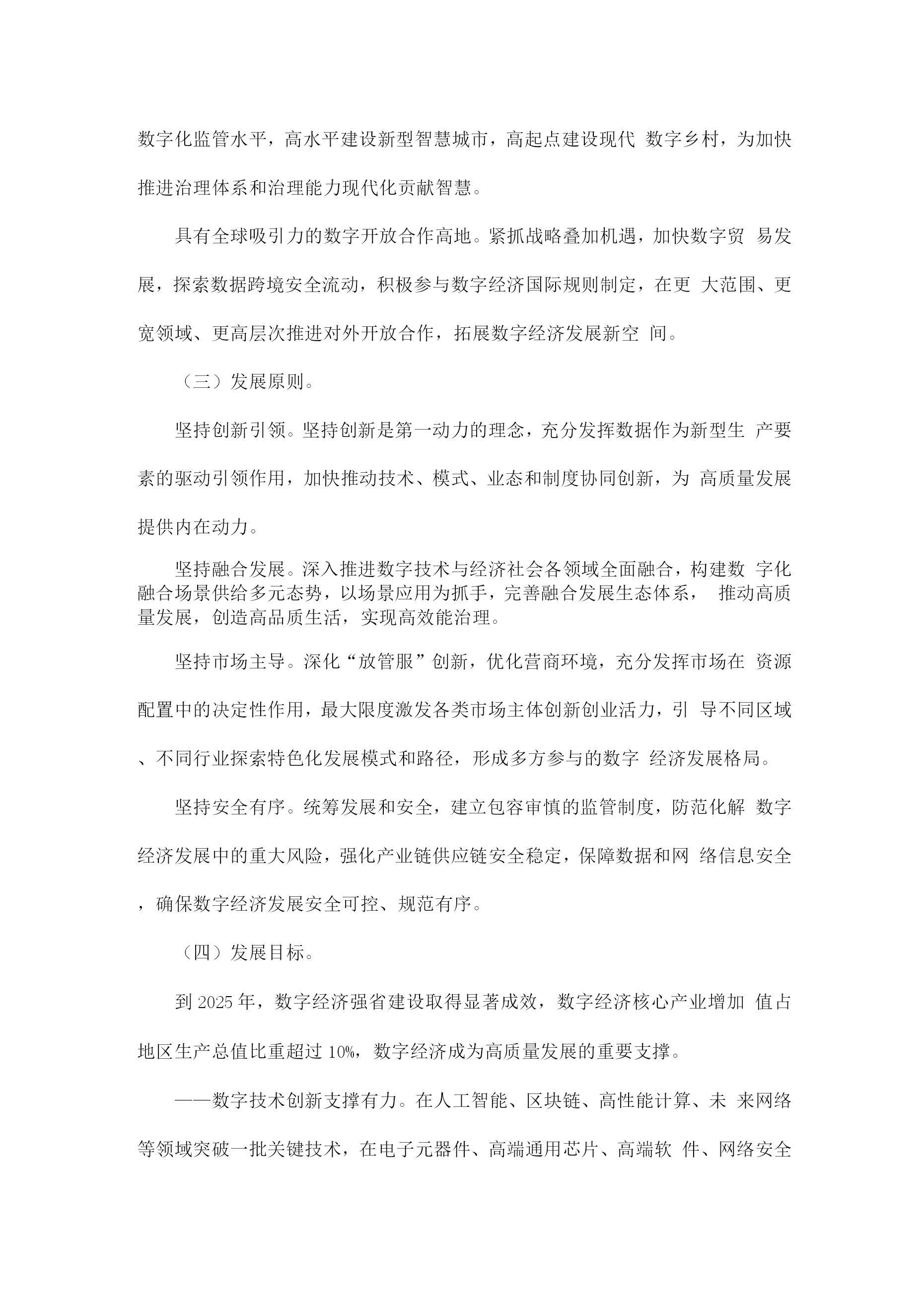 数字化监管水平，高水平建设新型智慧城市，高起点建设现代 数字乡村，为加快推进治理体系和治理能力现代化贡献智慧。

具有全球吸引力的数字开放合作高地。紧抓战略叠加机遇，加快数字贸 易发展，探索数据跨境安全流动，积极参与数字经济国际规则制定，在更 大范围、更宽领域、更高层次推进对外开放合作，拓展数字经济发展新空 间。

（三）发展原则。

坚持创新引领。坚持创新是第一动力的理念，充分发挥数据作为新型生 产要素的驱动引领作用，加快推动技术、模式、业态和制度协同创新，为 高质量发展提供内在动力。

坚持融合发展。深入推进数字技术与经济社会各领域全面融合，构建数 字化融合场景供给多元态势，以场景应用为抓手，完善融合发展生态体系， 推动高质量发展，创造高品质生活，实现高效能治理。

坚持市场主导。深化“放管服”创新，优化营商环境，充分发挥市场在 资源配置中的决定性作用，最大限度激发各类市场主体创新创业活力，引 导不同区域、不同行业探索特色化发展模式和路径，形成多方参与的数字 经济发展格局。

坚持安全有序。统筹发展和安全，建立包容审慎的监管制度，防范化解 数字经济发展中的重大风险，强化产业链供应链安全稳定，保障数据和网 络信息安全，确保数字经济发展安全可控、规范有序。

（四）发展目标。

到 2025 年，数字经济强省建设取得显著成效，数字经济核心产业增加 值占地区生产总值比重超过 10%，数字经济成为高质量发展的重要支撑。

——数字技术创新支撑有力。在人工智能、区块链、高性能计算、未 来网络等领域突破一批关键技术，在电子元器件、高端通用芯片、高端软 件、网络安全